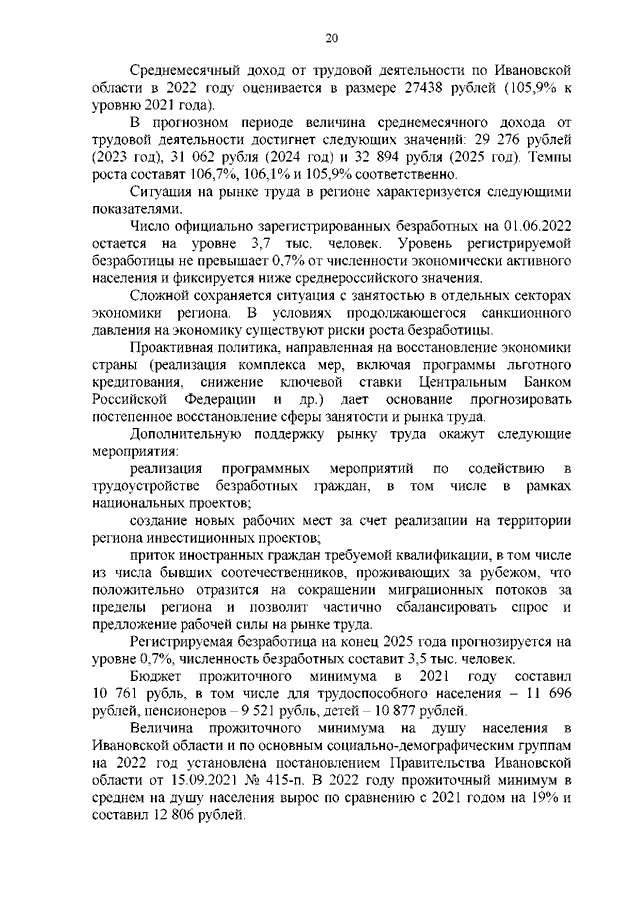 20

Среднемесячный доход от трудовой деятельности по Ивановской области в 2022 году оценивается в размере 27438 рублей (105,9% к уровню 2021 года).

В прогнозном периоде величина среднемесячного дохода от трудовой деятельности достигнет следующих значений: 29 276 рублей (2023 год), 31 062 рубля (2024 год) и 32 894 рубля (2025 год). Темпы роста составят 106,7%, 106,1% и 105,9% соответственно.

Ситуация на рынке труда в регионе характеризуется следующими показателями.

Число официально зарегистрированных безработных на 01.06.2022 остается на уровне 3,7 тыс. человек. Уровень регистрируемой безработицы не превышает 0,7% от численности экономически активного населения и фиксируется ниже среднероссийского значения.

Сложной сохраняется ситуация с занятостью в отдельных секторах экономики региона. В условиях продолжающегося санкционного давления на экономику существуют риски роста безработицы.

Проактивная политика, направленная на восстановление экономики страны (реализация комплекса мер, включая программы льготного кредитования, снижение ключевой ставки Центральным Банком Российской Федерации и др.) дает основание прогнозировать постепенное восстановление сферы занятости и рынка труда.

Дополнительную поддержку рынку труда окажут следующие мероприятия:

реализация программных мероприятий по содействию в трудоустройстве безработных граждан, в том числе в рамках национальных проектов;

создание новых рабочих мест за счет реализации на территории региона инвестиционных проектов;

приток иностранных граждан требуемой квалификации, в том числе из числа бывших соотечественников, проживающих за рубежом, что положительно отразится на сокращении миграционных потоков за пределы региона и позволит частично сбалансировать спрос и предложение рабочей силы на рынке труда.

Регистрируемая безработица на конец 2025 года прогнозируется на уровне 0,7%, численность безработных составит 3,5 тыс. человек.

Бюджет прожиточного минимума в 2021 году составил 10 761 рубль, в том числе для трудоспособного населения – 11 696 рублей, пенсионеров – 9 521 рубль, детей – 10 877 рублей.

Величина прожиточного минимума на душу населения в Ивановской области и по основным социально-демографическим группам на 2022 год установлена постановлением Правительства Ивановской области от 15.09.2021 № 415-п. В 2022 году прожиточный минимум в среднем на душу населения вырос по сравнению с 2021 годом на 19% и составил 12 806 рублей.